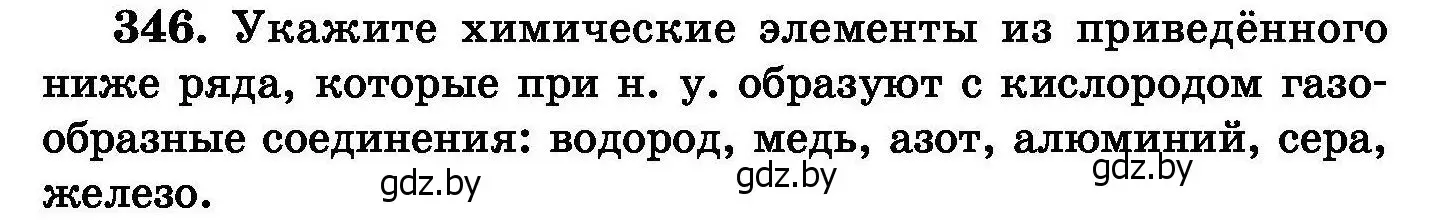 346. Укажите химические элементы из приведённого ниже ряда, которые при н. у. образуют с кислородом газообразные соединения: водород, медь, азот, алюминий, сера, железо.

gdz.by gdz.by gdz.by